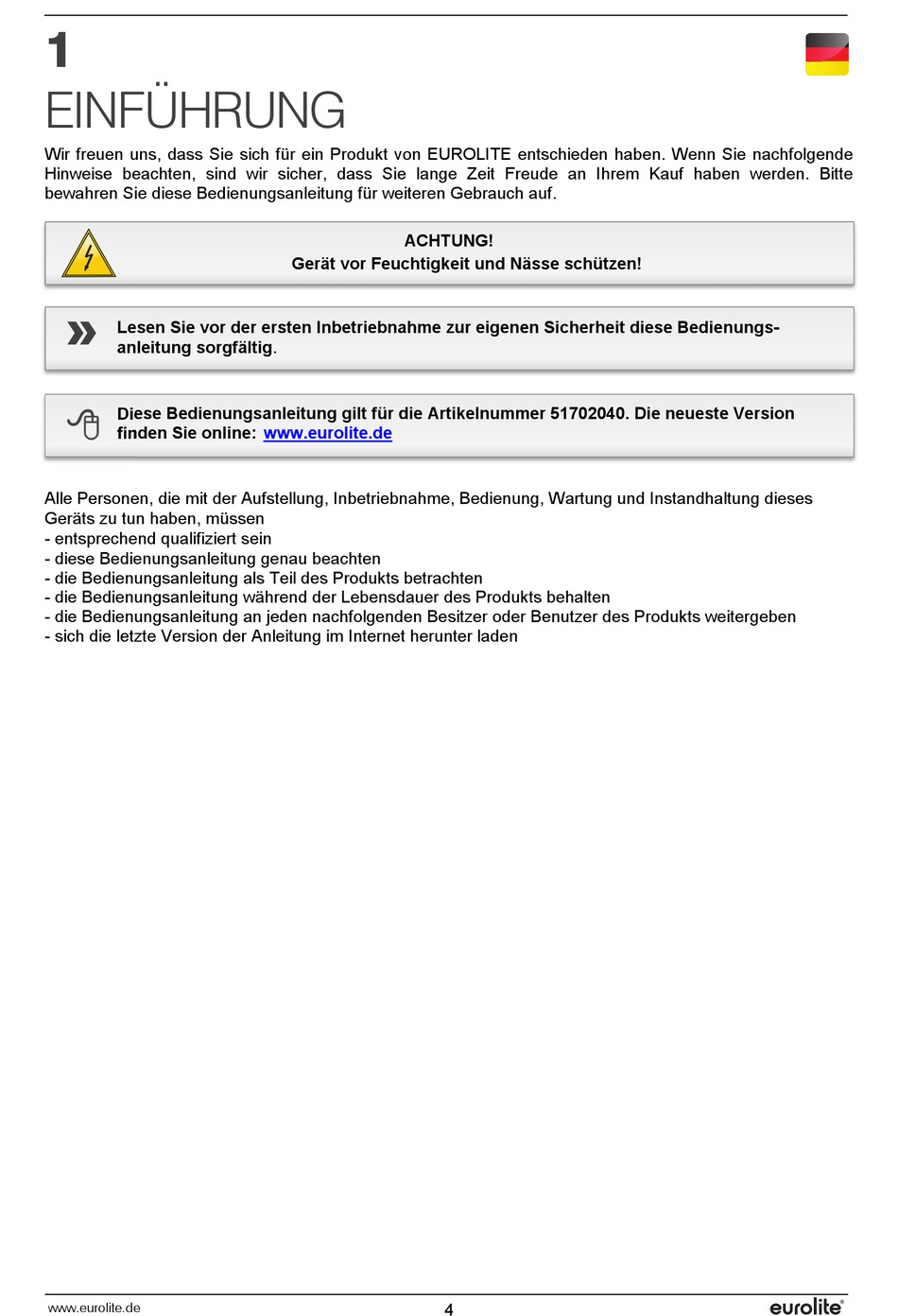 1

EINFÜHRUNG

Wir freuen uns, dass Sie sich für ein Produkt von EUROLITE entschieden haben. Wenn Sie nachfolgende Hinweise beachten, sind wir sicher, dass Sie lange Zeit Freude an Ihrem Kauf haben werden. Bitte bewahren Sie diese Bedienungsanleitung für weiteren Gebrauch auf.

ACHTUNG!
Gerät vor Feuchtigkeit und Nässe schützen!

Lesen Sie vor der ersten Inbetriebnahme zur eigenen Sicherheit diese Bedienungsanleitung sorgfältig.

Diese Bedienungsanleitung gilt für die Artikelnummer 51702040. Die neueste Version finden Sie online: www.eurolite.de

Alle Personen, die mit der Aufstellung, Inbetriebnahme, Bedienung, Wartung und Instandhaltung dieses Geräts zu tun haben, müssen
- entsprechend qualifiziert sein
- diese Bedienungsanleitung genau beachten
- die Bedienungsanleitung als Teil des Produkts betrachten
- die Bedienungsanleitung während der Lebensdauer des Produkts behalten
- die Bedienungsanleitung an jeden nachfolgenden Besitzer oder Benutzer des Produkts weitergeben
- sich die letzte Version der Anleitung im Internet herunter laden

www.eurolite.de
4
eurolite®